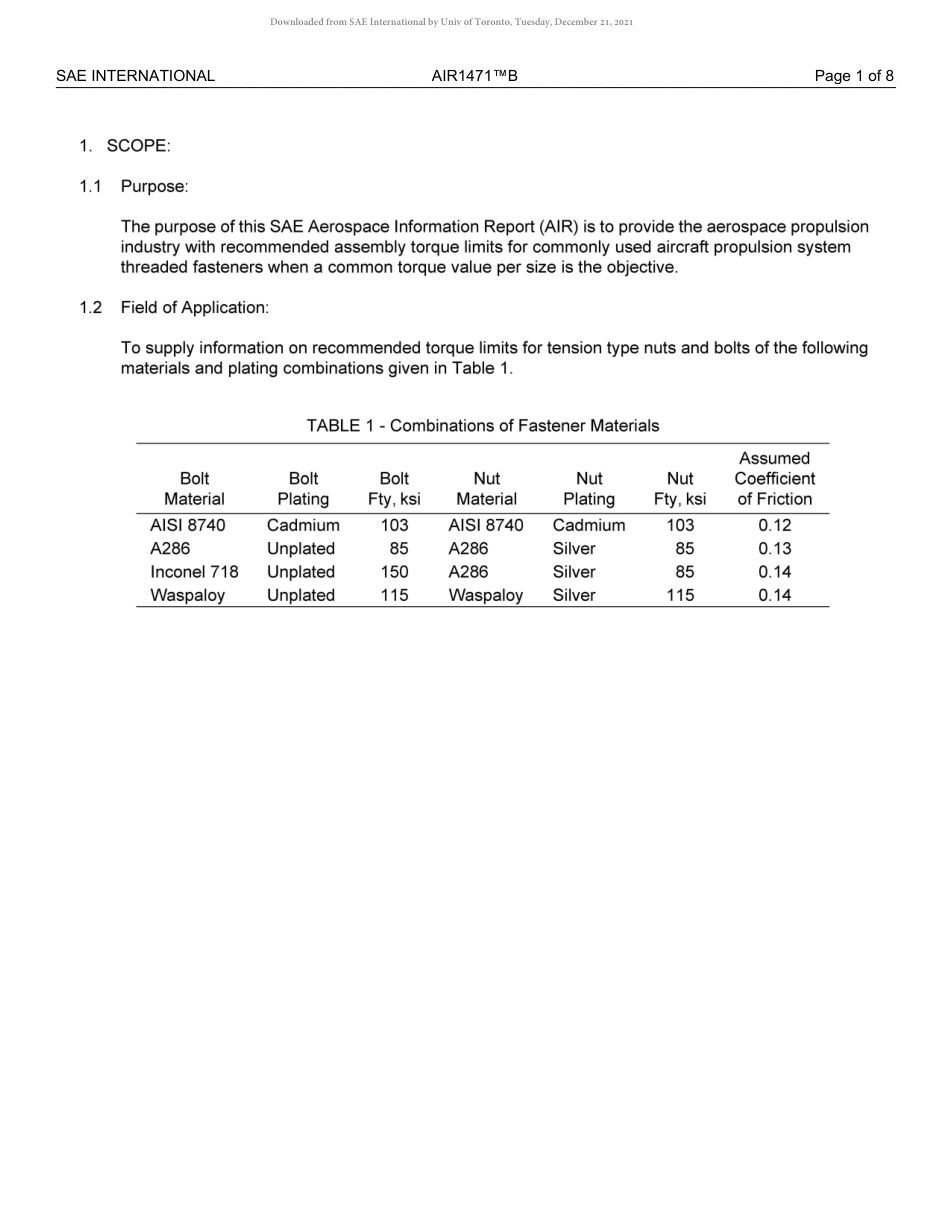 Downloaded from SAE International by Univ of Toronto, Tuesday, December 21, 2021

SAE INTERNATIONAL AIR1471™B Page 1 of 8

1. SCOPE:

1.1 Purpose:

The purpose of this SAE Aerospace Information Report (AIR) is to provide the aerospace propulsion industry with recommended assembly torque limits for commonly used aircraft propulsion system threaded fasteners when a common torque value per size is the objective.

1.2 Field of Application:

To supply information on recommended torque limits for tension type nuts and bolts of the following materials and plating combinations given in Table 1.

TABLE 1 - Combinations of Fastener Materials

| Bolt Material | Bolt Plating | Bolt Fty, ksi | Nut Material | Nut Plating | Nut Fty, ksi | Assumed Coefficient of Friction |
|---|---|---|---|---|---|---|
| AISI 8740 | Cadmium | 103 | AISI 8740 | Cadmium | 103 | 0.12 |
| A286 | Unplated | 85 | A286 | Silver | 85 | 0.13 |
| Inconel 718 | Unplated | 150 | A286 | Silver | 85 | 0.14 |
| Waspaloy | Unplated | 115 | Waspaloy | Silver | 115 | 0.14 |